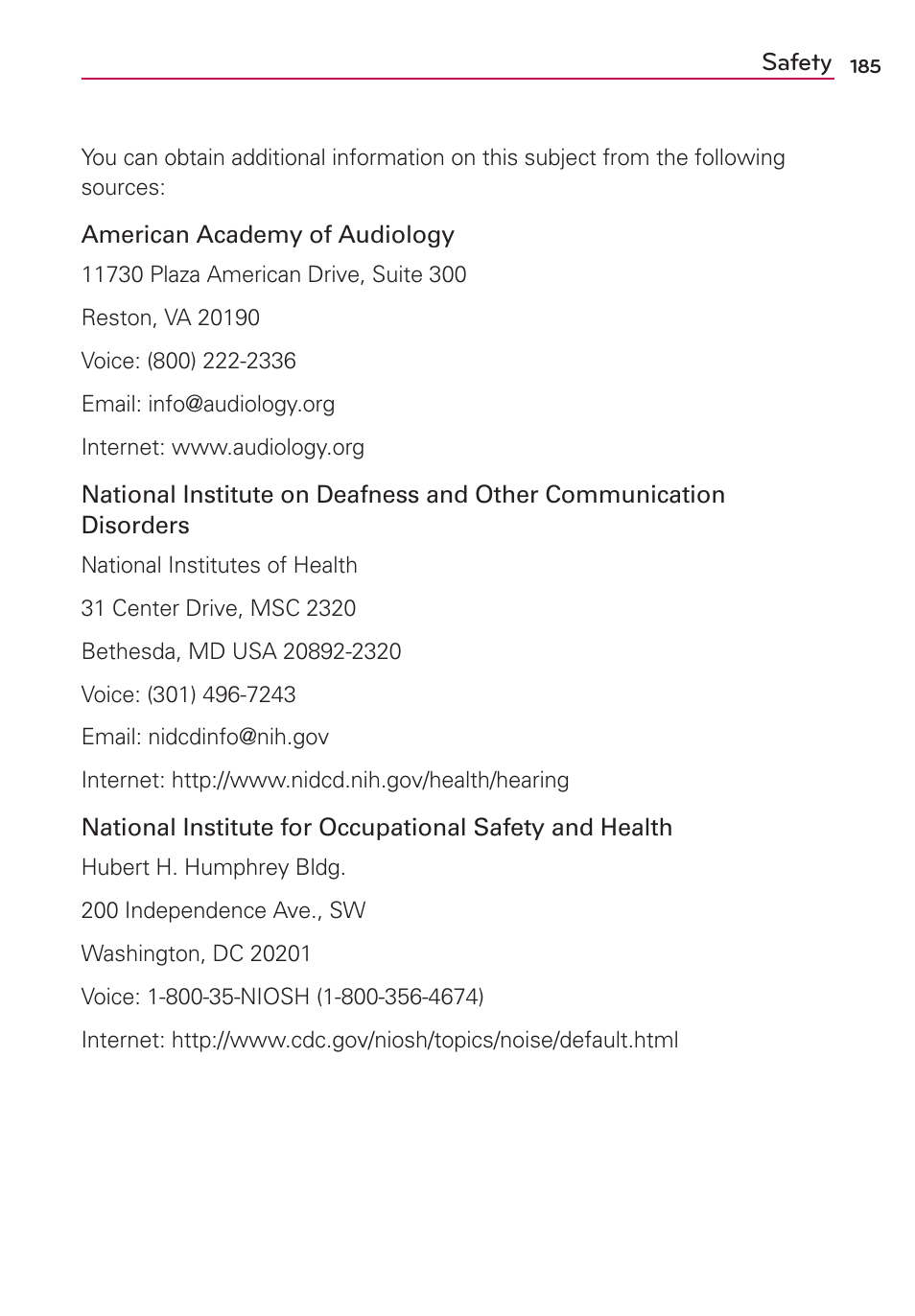 Safety 185

You can obtain additional information on this subject from the following sources:

American Academy of Audiology

11730 Plaza American Drive, Suite 300

Reston, VA 20190

Voice: (800) 222-2336

Email: info@audiology.org

Internet: www.audiology.org

National Institute on Deafness and Other Communication Disorders

National Institutes of Health

31 Center Drive, MSC 2320

Bethesda, MD USA 20892-2320

Voice: (301) 496-7243

Email: nidcdinfo@nih.gov

Internet: http://www.nidcd.nih.gov/health/hearing

National Institute for Occupational Safety and Health

Hubert H. Humphrey Bldg.

200 Independence Ave., SW

Washington, DC 20201

Voice: 1-800-35-NIOSH (1-800-356-4674)

Internet: http://www.cdc.gov/niosh/topics/noise/default.html